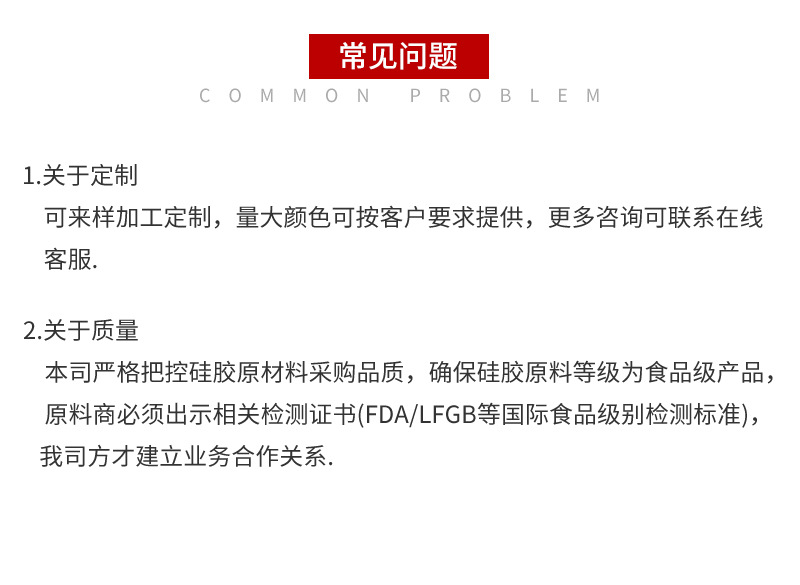 常见问题

COMMON PROBLEM

1.关于定制

可来样加工定制，量大颜色可按客户要求提供，更多咨询可联系在线客服.

2.关于质量

本司严格把控硅胶原材料采购品质，确保硅胶原料等级为食品级产品，原料商必须出示相关检测证书(FDA/LFGB等国际食品级别检测标准)，我司方才建立业务合作关系.